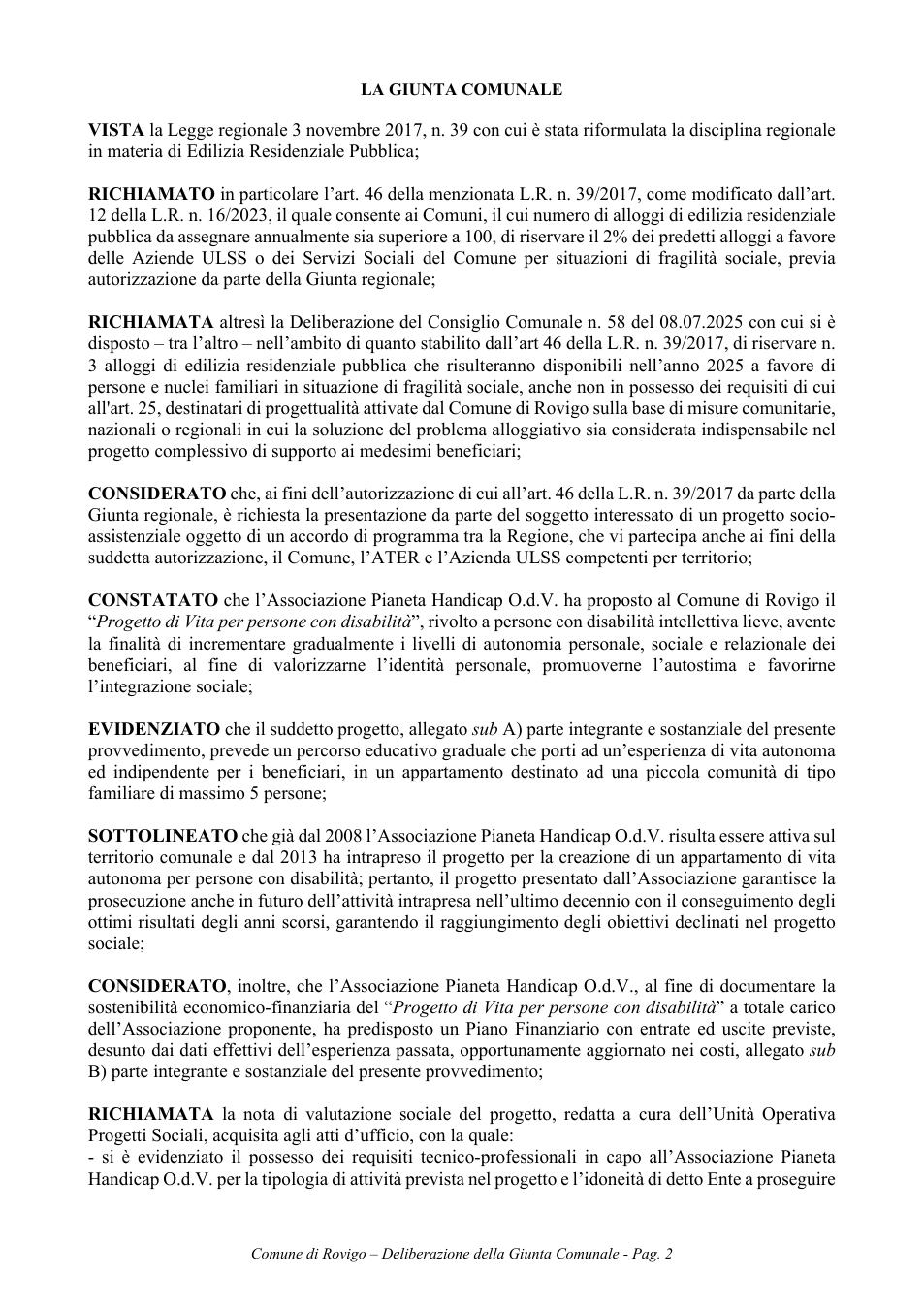 LA GIUNTA COMUNALE

VISTA la Legge regionale 3 novembre 2017, n. 39 con cui è stata riformulata la disciplina regionale in materia di Edilizia Residenziale Pubblica;

RICHIAMATO in particolare l'art. 46 della menzionata L.R. n. 39/2017, come modificato dall'art. 12 della L.R. n. 16/2023, il quale consente ai Comuni, il cui numero di alloggi di edilizia residenziale pubblica da assegnare annualmente sia superiore a 100, di riservare il 2% dei predetti alloggi a favore delle Aziende ULSS o dei Servizi Sociali del Comune per situazioni di fragilità sociale, previa autorizzazione da parte della Giunta regionale;

RICHIAMATA altresì la Deliberazione del Consiglio Comunale n. 58 del 08.07.2025 con cui si è disposto – tra l'altro – nell'ambito di quanto stabilito dall'art 46 della L.R. n. 39/2017, di riservare n. 3 alloggi di edilizia residenziale pubblica che risulteranno disponibili nell'anno 2025 a favore di persone e nuclei familiari in situazione di fragilità sociale, anche non in possesso dei requisiti di cui all'art. 25, destinatari di progettualità attivate dal Comune di Rovigo sulla base di misure comunitarie, nazionali o regionali in cui la soluzione del problema alloggiativo sia considerata indispensabile nel progetto complessivo di supporto ai medesimi beneficiari;

CONSIDERATO che, ai fini dell'autorizzazione di cui all'art. 46 della L.R. n. 39/2017 da parte della Giunta regionale, è richiesta la presentazione da parte del soggetto interessato di un progetto socio-assistenziale oggetto di un accordo di programma tra la Regione, che vi partecipa anche ai fini della suddetta autorizzazione, il Comune, l'ATER e l'Azienda ULSS competenti per territorio;

CONSTATATO che l'Associazione Pianeta Handicap O.d.V. ha proposto al Comune di Rovigo il "Progetto di Vita per persone con disabilità", rivolto a persone con disabilità intellettiva lieve, avente la finalità di incrementare gradualmente i livelli di autonomia personale, sociale e relazionale dei beneficiari, al fine di valorizzarne l'identità personale, promuoverne l'autostima e favorirne l'integrazione sociale;

EVIDENZIATO che il suddetto progetto, allegato sub A) parte integrante e sostanziale del presente provvedimento, prevede un percorso educativo graduale che porti ad un'esperienza di vita autonoma ed indipendente per i beneficiari, in un appartamento destinato ad una piccola comunità di tipo familiare di massimo 5 persone;

SOTTOLINEATO che già dal 2008 l'Associazione Pianeta Handicap O.d.V. risulta essere attiva sul territorio comunale e dal 2013 ha intrapreso il progetto per la creazione di un appartamento di vita autonoma per persone con disabilità; pertanto, il progetto presentato dall'Associazione garantisce la prosecuzione anche in futuro dell'attività intrapresa nell'ultimo decennio con il conseguimento degli ottimi risultati degli anni scorsi, garantendo il raggiungimento degli obiettivi declinati nel progetto sociale;

CONSIDERATO, inoltre, che l'Associazione Pianeta Handicap O.d.V., al fine di documentare la sostenibilità economico-finanziaria del "Progetto di Vita per persone con disabilità" a totale carico dell'Associazione proponente, ha predisposto un Piano Finanziario con entrate ed uscite previste, desunto dai dati effettivi dell'esperienza passata, opportunamente aggiornato nei costi, allegato sub B) parte integrante e sostanziale del presente provvedimento;

RICHIAMATA la nota di valutazione sociale del progetto, redatta a cura dell'Unità Operativa Progetti Sociali, acquisita agli atti d'ufficio, con la quale:
- si è evidenziato il possesso dei requisiti tecnico-professionali in capo all'Associazione Pianeta Handicap O.d.V. per la tipologia di attività prevista nel progetto e l'idoneità di detto Ente a proseguire

Comune di Rovigo – Deliberazione della Giunta Comunale - Pag. 2